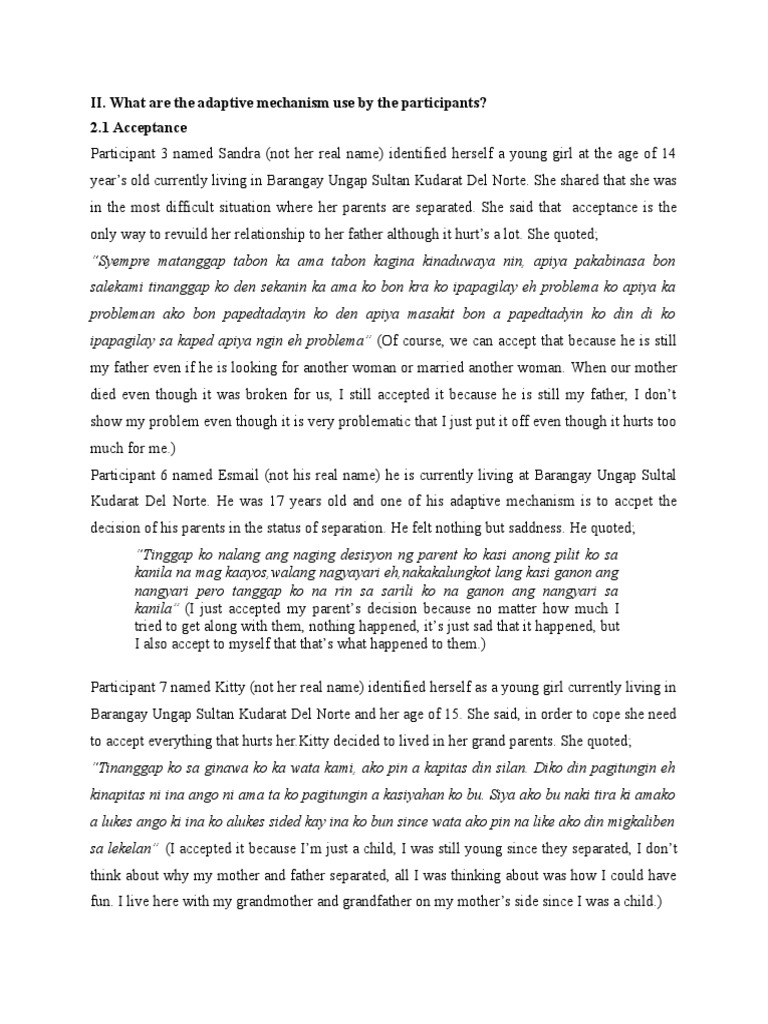 II. What are the adaptive mechanism use by the participants?

2.1 Acceptance

Participant 3 named Sandra (not her real name) identified herself a young girl at the age of 14 year's old currently living in Barangay Ungap Sultan Kudarat Del Norte. She shared that she was in the most difficult situation where her parents are separated. She said that acceptance is the only way to revuild her relationship to her father although it hurt's a lot. She quoted;

"Syempre matanggap tabon ka ama tabon kagina kinaduwaya nin, apiya pakabinasa bon salekami tinanggap ko den sekanin ka ama ko bon kra ko ipapagilay eh problema ko apiya ka probleman ako bon papedtadayin ko den apiya masakit bon a papedtadyin ko din di ko ipapagilay sa kaped apiya ngin eh problema" (Of course, we can accept that because he is still my father even if he is looking for another woman or married another woman. When our mother died even though it was broken for us, I still accepted it because he is still my father, I don't show my problem even though it is very problematic that I just put it off even though it hurts too much for me.)

Participant 6 named Esmail (not his real name) he is currently living at Barangay Ungap Sultal Kudarat Del Norte. He was 17 years old and one of his adaptive mechanism is to accpet the decision of his parents in the status of separation. He felt nothing but saddness. He quoted;

"Tinggap ko nalang ang naging desisyon ng parent ko kasi anong pilit ko sa kanila na mag kaayos,walang nagyayari eh,nakakalungkot lang kasi ganon ang nangyari pero tanggap ko na rin sa sarili ko na ganon ang nangyari sa kanila" (I just accepted my parent's decision because no matter how much I tried to get along with them, nothing happened, it's just sad that it happened, but I also accept to myself that that's what happened to them.)

Participant 7 named Kitty (not her real name) identified herself as a young girl currently living in Barangay Ungap Sultan Kudarat Del Norte and her age of 15. She said, in order to cope she need to accept everything that hurts her.Kitty decided to lived in her grand parents. She quoted;

"Tinanggap ko sa ginawa ko ka wata kami, ako pin a kapitas din silan. Diko din pagitungin eh kinapitas ni ina ango ni ama ta ko pagitungin a kasiyahan ko bu. Siya ako bu naki tira ki amako a lukes ango ki ina ko alukes sided kay ina ko bun since wata ako pin na like ako din migkaliben sa lekelan" (I accepted it because I'm just a child, I was still young since they separated, I don't think about why my mother and father separated, all I was thinking about was how I could have fun. I live here with my grandmother and grandfather on my mother's side since I was a child.)